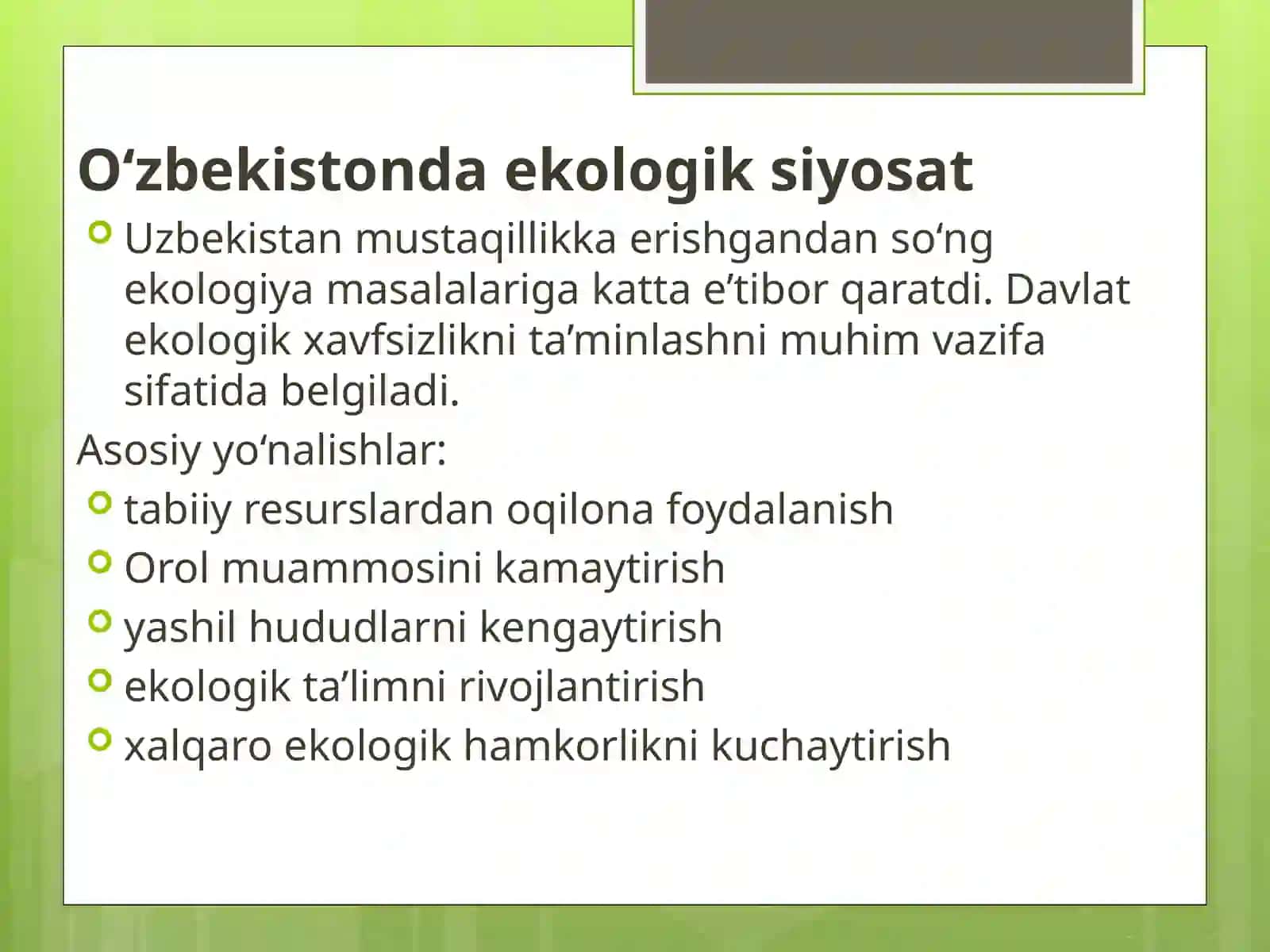 O‘zbekistonda ekologik siyosat

Uzbekistan mustaqillikka erishgandan so‘ng ekologiya masalalariga katta e’tibor qaratdi. Davlat ekologik xavfsizlikni ta’minlashni muhim vazifa sifatida belgiladi.

Asosiy yo‘nalishlar:

tabiiy resurslardan oqilona foydalanish

Orol muammosini kamaytirish

yashil hududlarni kengaytirish

ekologik ta’limni rivojlantirish

xalqaro ekologik hamkorlikni kuchaytirish